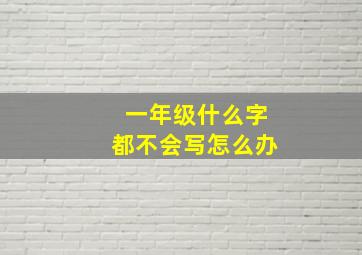 一年级什么字
都不会写怎么办